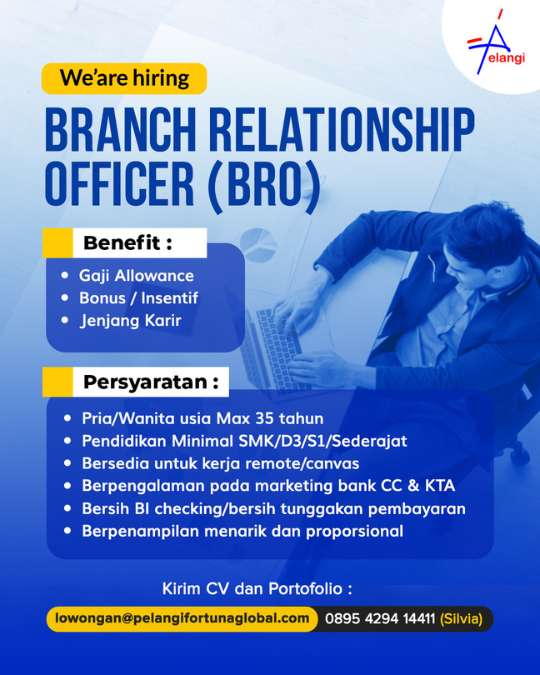 elangi

We'are hiring

BRANCH RELATIONSHIP OFFICER (BRO)

Benefit :

• Gaji Allowance
• Bonus / Insentif
• Jenjang Karir

Persyaratan :

• Pria/Wanita usia Max 35 tahun
• Pendidikan Minimal SMK/D3/S1/Sederajat
• Bersedia untuk kerja remote/canvas
• Berpengalaman pada marketing bank CC & KTA
• Bersih BI checking/bersih tunggakan pembayaran
• Berpenampilan menarik dan proporsional

Kirim CV dan Portofolio :

lowongan@pelangifortunaglobal.com 0895 4294 14411 (Silvia)